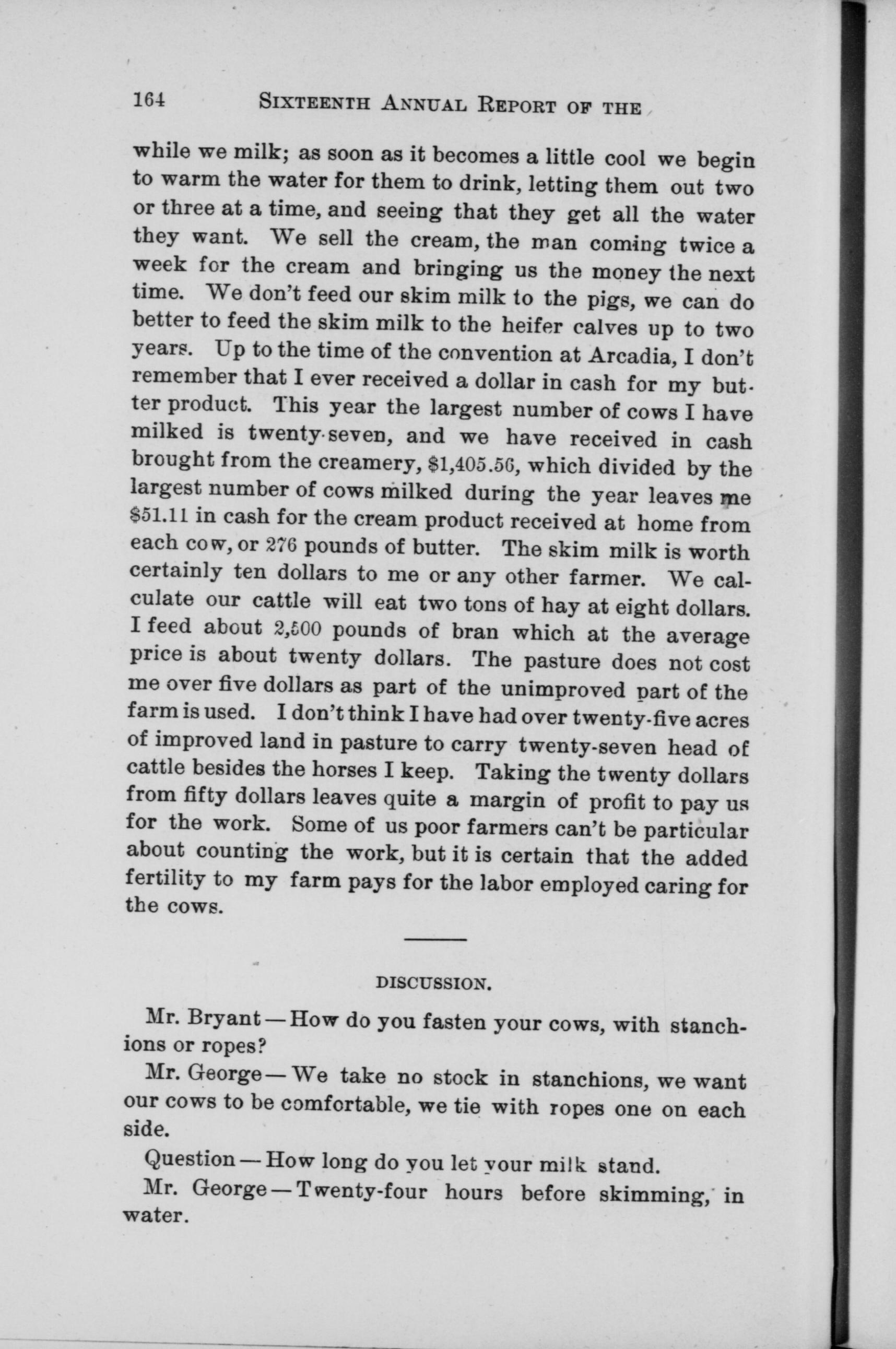 164 SIXTEENTH ANNUAL REPORT OF THE

while we milk; as soon as it becomes a little cool we begin to warm the water for them to drink, letting them out two or three at a time, and seeing that they get all the water they want. We sell the cream, the man coming twice a week for the cream and bringing us the money the next time. We don't feed our skim milk to the pigs, we can do better to feed the skim milk to the heifer calves up to two years. Up to the time of the convention at Arcadia, I don't remember that I ever received a dollar in cash for my butter product. This year the largest number of cows I have milked is twenty-seven, and we have received in cash brought from the creamery, $1,405.56, which divided by the largest number of cows milked during the year leaves me $51.11 in cash for the cream product received at home from each cow, or 276 pounds of butter. The skim milk is worth certainly ten dollars to me or any other farmer. We calculate our cattle will eat two tons of hay at eight dollars. I feed about 2,500 pounds of bran which at the average price is about twenty dollars. The pasture does not cost me over five dollars as part of the unimproved part of the farm is used. I don't think I have had over twenty-five acres of improved land in pasture to carry twenty-seven head of cattle besides the horses I keep. Taking the twenty dollars from fifty dollars leaves quite a margin of profit to pay us for the work. Some of us poor farmers can't be particular about counting the work, but it is certain that the added fertility to my farm pays for the labor employed caring for the cows.

DISCUSSION.

Mr. Bryant—How do you fasten your cows, with stanchions or ropes?

Mr. George—We take no stock in stanchions, we want our cows to be comfortable, we tie with ropes one on each side.

Question—How long do you let your milk stand.

Mr. George—Twenty-four hours before skimming, in water.